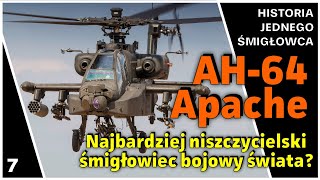 HISTORIA JEDNEGO ŚMIGŁOWCA

AH-64 Apache

Najbardziej niszczycielski śmigłowiec bojowy świata?

7